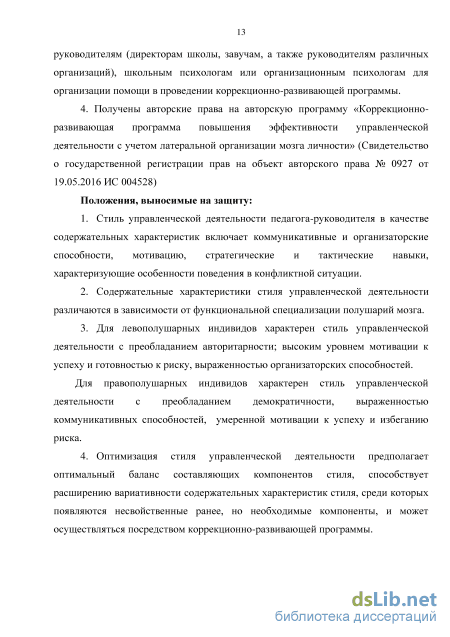 13

руководителям (директорам школы, завучам, а также руководителям различных организаций), школьным психологам или организационным психологам для организации помощи в проведении коррекционно-развивающей программы.

4. Получены авторские права на авторскую программу «Коррекционно-развивающая программа повышения эффективности управленческой деятельности с учетом латеральной организации мозга личности» (Свидетельство о государственной регистрации прав на объект авторского права № 0927 от 19.05.2016 ИС 004528)

Положения, выносимые на защиту:

1. Стиль управленческой деятельности педагога-руководителя в качестве содержательных характеристик включает коммуникативные и организаторские способности, мотивацию, стратегические и тактические навыки, характеризующие особенности поведения в конфликтной ситуации.

2. Содержательные характеристики стиля управленческой деятельности различаются в зависимости от функциональной специализации полушарий мозга.

3. Для левополушарных индивидов характерен стиль управленческой деятельности с преобладанием авторитарности; высоким уровнем мотивации к успеху и готовностью к риску, выраженностью организаторских способностей.

Для правополушарных индивидов характерен стиль управленческой деятельности с преобладанием демократичности, выраженностью коммуникативных способностей, умеренной мотивации к успеху и избеганию риска.

4. Оптимизация стиля управленческой деятельности предполагает оптимальный баланс составляющих компонентов стиля, способствует расширению вариативности содержательных характеристик стиля, среди которых появляются несвойственные ранее, но необходимые компоненты, и может осуществляться посредством коррекционно-развивающей программы.

dsLib.net
библиотека диссертаций